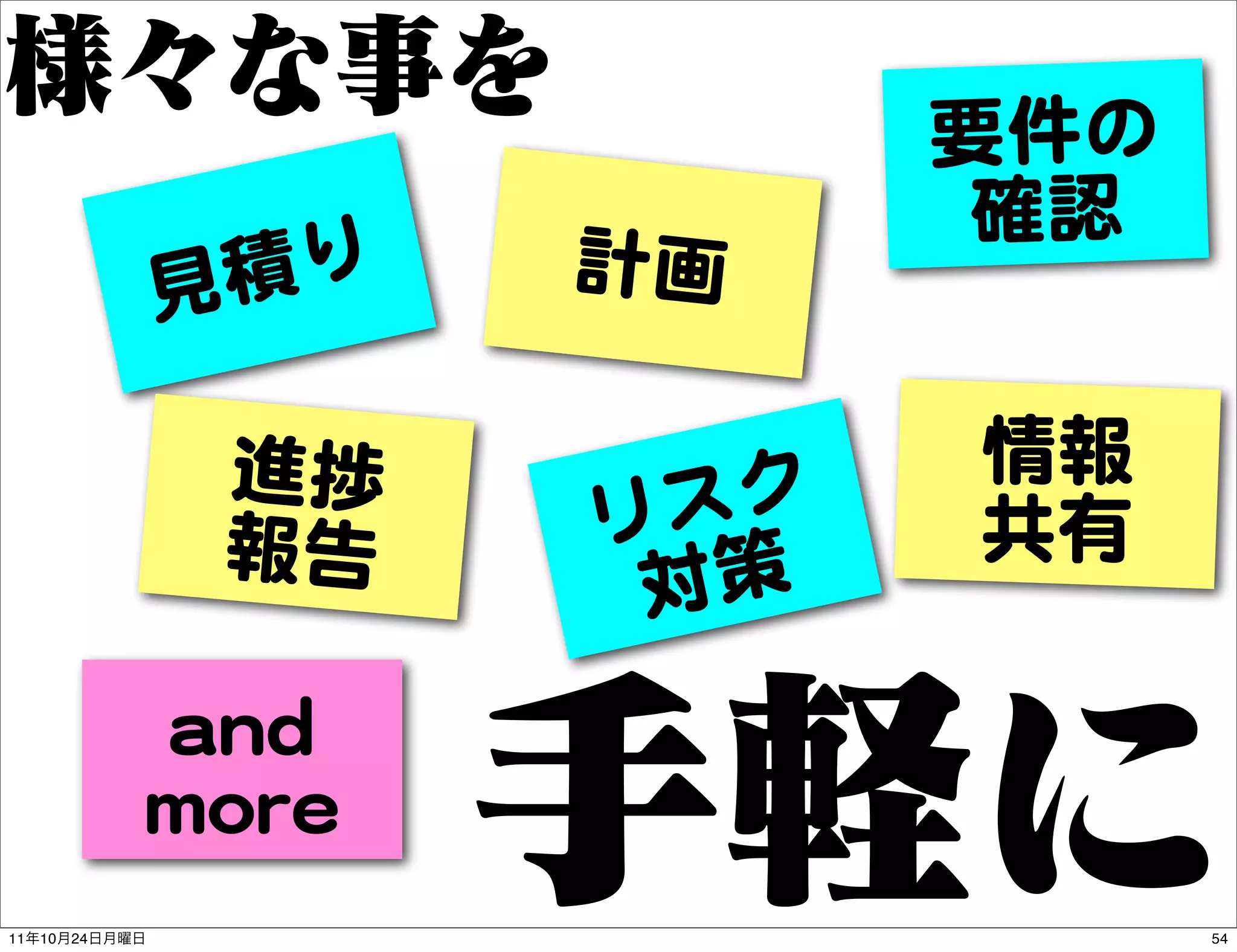 様々な事を

見積り

計画

要件の確認

進捗報告

リスク対策

情報共有

and more

手軽に

11年10月24日月曜日

54